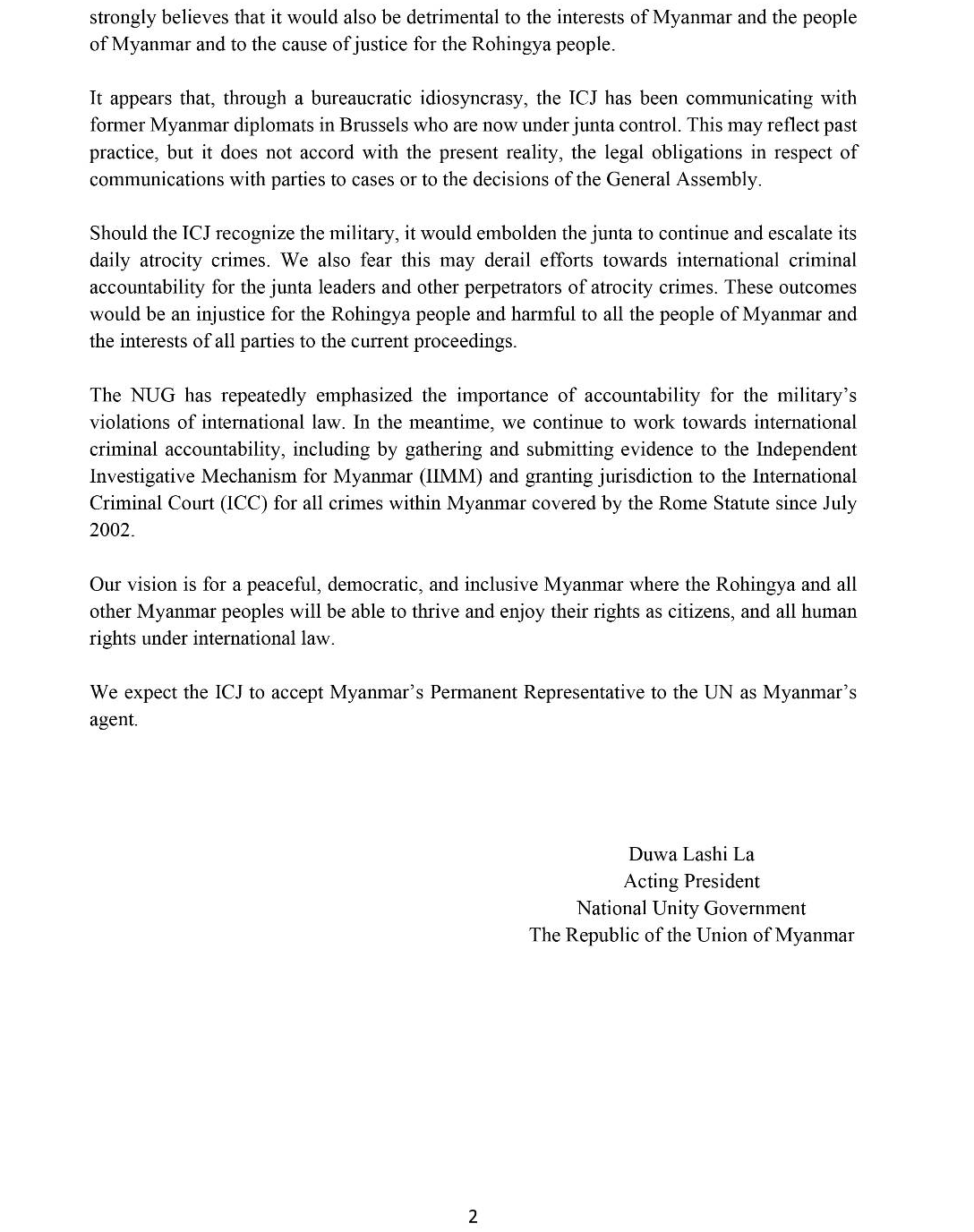 strongly believes that it would also be detrimental to the interests of Myanmar and the people of Myanmar and to the cause of justice for the Rohingya people.

It appears that, through a bureaucratic idiosyncrasy, the ICJ has been communicating with former Myanmar diplomats in Brussels who are now under junta control. This may reflect past practice, but it does not accord with the present reality, the legal obligations in respect of communications with parties to cases or to the decisions of the General Assembly.

Should the ICJ recognize the military, it would embolden the junta to continue and escalate its daily atrocity crimes. We also fear this may derail efforts towards international criminal accountability for the junta leaders and other perpetrators of atrocity crimes. These outcomes would be an injustice for the Rohingya people and harmful to all the people of Myanmar and the interests of all parties to the current proceedings.

The NUG has repeatedly emphasized the importance of accountability for the military's violations of international law. In the meantime, we continue to work towards international criminal accountability, including by gathering and submitting evidence to the Independent Investigative Mechanism for Myanmar (IIMM) and granting jurisdiction to the International Criminal Court (ICC) for all crimes within Myanmar covered by the Rome Statute since July 2002.

Our vision is for a peaceful, democratic, and inclusive Myanmar where the Rohingya and all other Myanmar peoples will be able to thrive and enjoy their rights as citizens, and all human rights under international law.

We expect the ICJ to accept Myanmar's Permanent Representative to the UN as Myanmar's agent.

Duwa Lashi La
Acting President
National Unity Government
The Republic of the Union of Myanmar

2